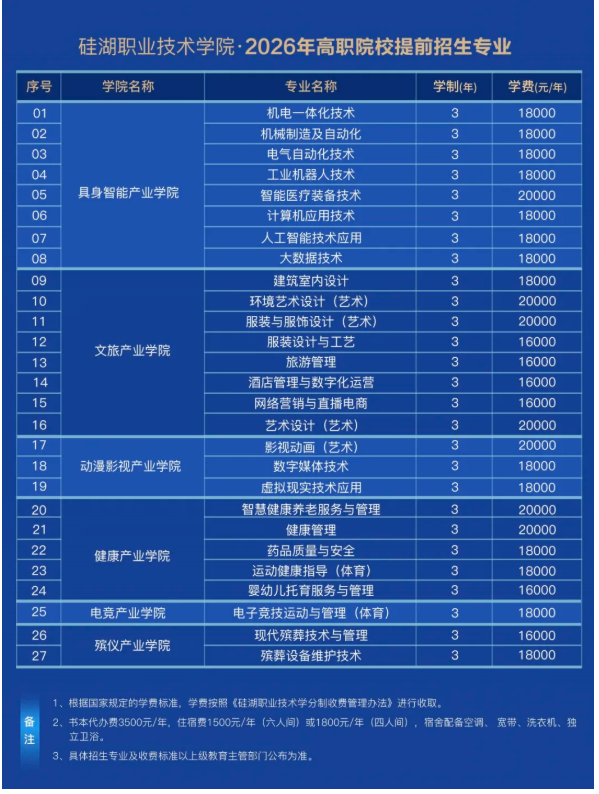 硅湖职业技术学院·2026年高职院校提前招生专业

| 序号 | 学院名称 | 专业名称 | 学制(年) | 学费(元/年) |
|---|---|---|---|---|
| 01 | 具身智能产业学院 | 机电一体化技术 | 3 | 18000 |
| 02 | | 机械制造及自动化 | 3 | 18000 |
| 03 | | 电气自动化技术 | 3 | 18000 |
| 04 | | 工业机器人技术 | 3 | 18000 |
| 05 | | 智能医疗装备技术 | 3 | 20000 |
| 06 | | 计算机应用技术 | 3 | 18000 |
| 07 | | 人工智能技术应用 | 3 | 18000 |
| 08 | | 大数据技术 | 3 | 18000 |
| 09 | 文旅产业学院 | 建筑室内设计 | 3 | 18000 |
| 10 | | 环境艺术设计（艺术） | 3 | 20000 |
| 11 | | 服装与服饰设计（艺术） | 3 | 20000 |
| 12 | | 服装设计与工艺 | 3 | 16000 |
| 13 | | 旅游管理 | 3 | 16000 |
| 14 | | 酒店管理与数字化运营 | 3 | 16000 |
| 15 | | 网络营销与直播电商 | 3 | 16000 |
| 16 | | 艺术设计（艺术） | 3 | 20000 |
| 17 | 动漫影视产业学院 | 影视动画（艺术） | 3 | 20000 |
| 18 | | 数字媒体技术 | 3 | 18000 |
| 19 | | 虚拟现实技术应用 | 3 | 18000 |
| 20 | 健康产业学院 | 智慧健康养老服务与管理 | 3 | 20000 |
| 21 | | 健康管理 | 3 | 20000 |
| 22 | | 药品质量与安全 | 3 | 18000 |
| 23 | | 运动健康指导（体育） | 3 | 18000 |
| 24 | | 婴幼儿托育服务与管理 | 3 | 16000 |
| 25 | 电竞产业学院 | 电子竞技运动与管理（体育） | 3 | 18000 |
| 26 | 殡仪产业学院 | 现代殡葬技术与管理 | 3 | 16000 |
| 27 | | 殡葬设备维护技术 | 3 | 18000 |

备注
1、根据国家规定的学费标准，学费按照《硅湖职业技术学分制收费管理办法》进行收取。
2、书本代办费3500元/年，住宿费1500元/年（六人间）或1800元/年（四人间），宿舍配备空调、宽带、洗衣机、独立卫浴。
3、具体招生专业及收费标准以上级教育主管部门公布为准。